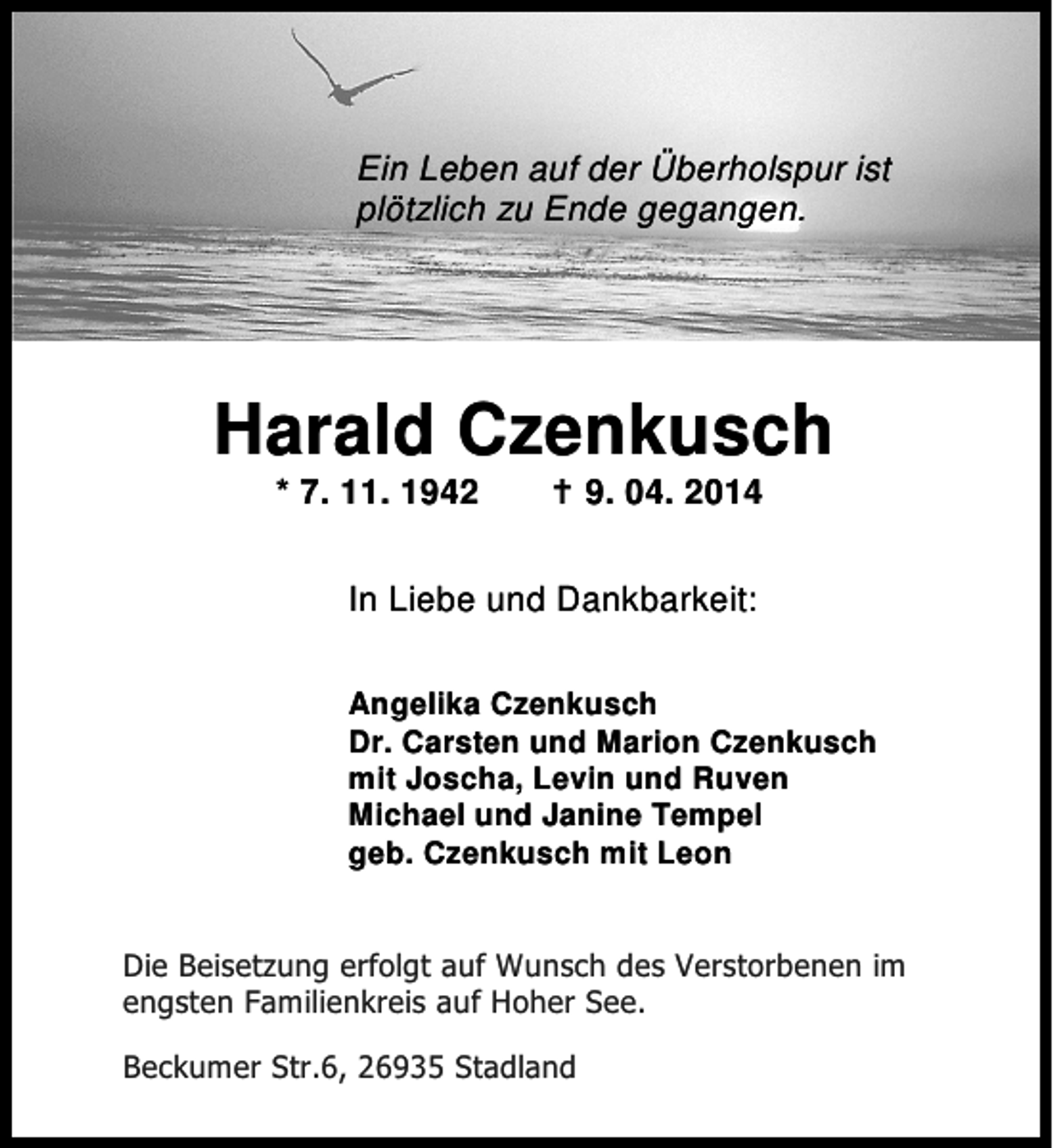 Ein Leben auf der Überholspur ist plötzlich zu Ende gegangen.

Harald Czenkusch

* 7. 11. 1942 † 9. 04. 2014

In Liebe und Dankbarkeit:

Angelika Czenkusch
Dr. Carsten und Marion Czenkusch
mit Joscha, Levin und Ruven
Michael und Janine Tempel
geb. Czenkusch mit Leon

Die Beisetzung erfolgt auf Wunsch des Verstorbenen im engsten Familienkreis auf Hoher See.

Beckumer Str.6, 26935 Stadland